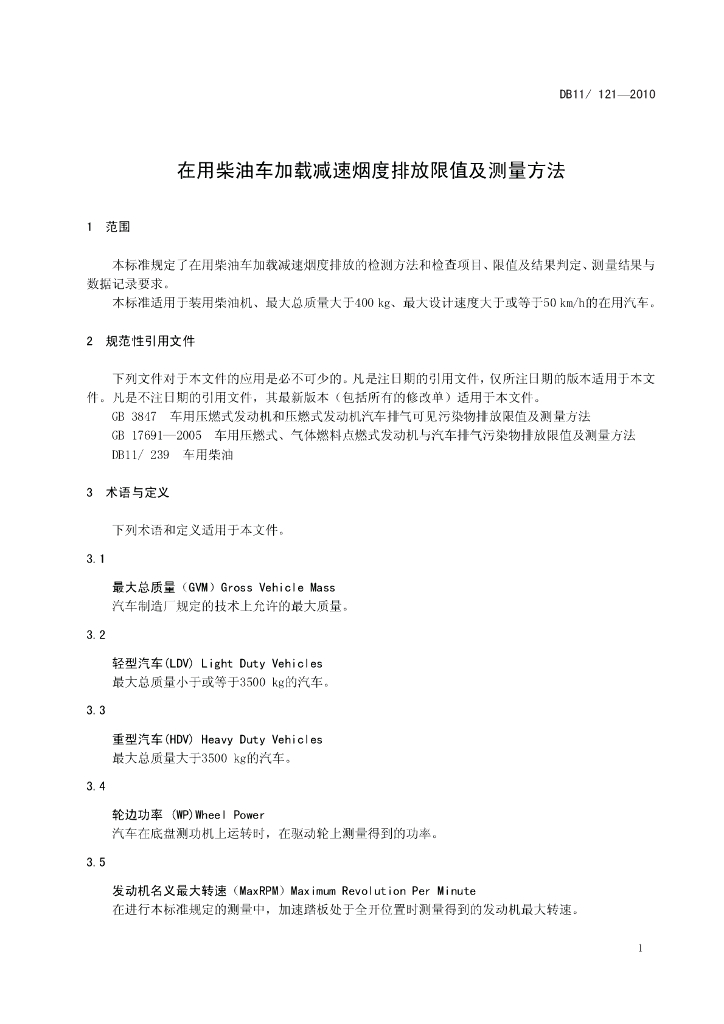 DB11/ 121—2010

在用柴油车加载减速烟度排放限值及测量方法

1 范围

本标准规定了在用柴油车加载减速烟度排放的检测方法和检查项目、限值及结果判定、测量结果与数据记录要求。

本标准适用于装用柴油机、最大总质量大于400 kg、最大设计速度大于或等于50 km/h的在用汽车。

2 规范性引用文件

下列文件对于本文件的应用是必不可少的。凡是注日期的引用文件，仅所注日期的版本适用于本文件。凡是不注日期的引用文件，其最新版本（包括所有的修改单）适用于本文件。

GB 3847 车用压燃式发动机和压燃式发动机汽车排气可见污染物排放限值及测量方法

GB 17691—2005 车用压燃式、气体燃料点燃式发动机与汽车排气污染物排放限值及测量方法

DB11/ 239 车用柴油

3 术语与定义

下列术语和定义适用于本文件。

3.1

最大总质量（GVM）Gross Vehicle Mass

汽车制造厂规定的技术上允许的最大质量。

3.2

轻型汽车(LDV) Light Duty Vehicles

最大总质量小于或等于3500 kg的汽车。

3.3

重型汽车(HDV) Heavy Duty Vehicles

最大总质量大于3500 kg的汽车。

3.4

轮边功率 (WP)Wheel Power

汽车在底盘测功机上运转时，在驱动轮上测量得到的功率。

3.5

发动机名义最大转速（MaxRPM）Maximum Revolution Per Minute

在进行本标准规定的测量中，加速踏板处于全开位置时测量得到的发动机最大转速。

1